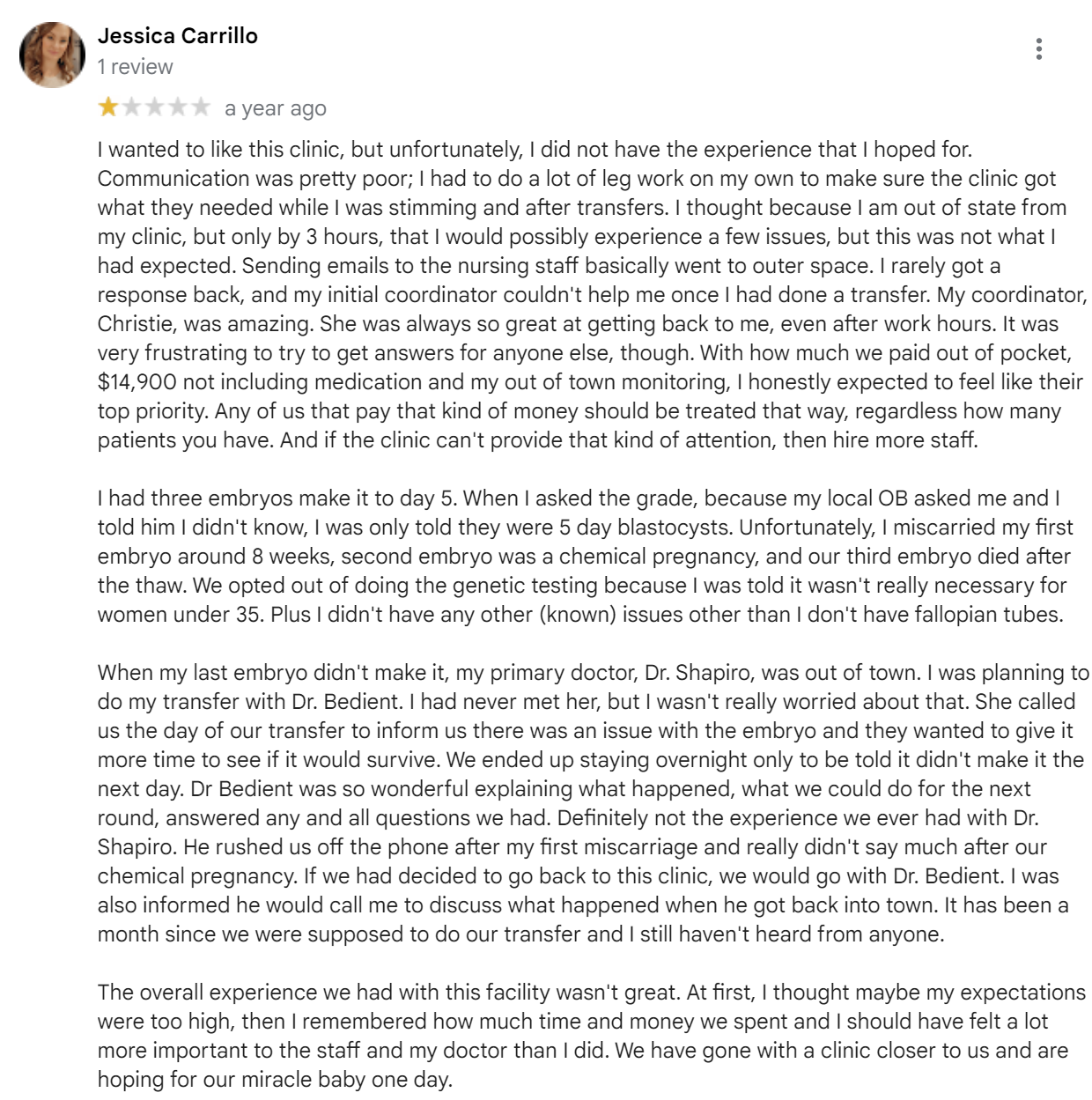 Jessica Carrillo
1 review

a year ago

I wanted to like this clinic, but unfortunately, I did not have the experience that I hoped for. Communication was pretty poor; I had to do a lot of leg work on my own to make sure the clinic got what they needed while I was stimming and after transfers. I thought because I am out of state from my clinic, but only by 3 hours, that I would possibly experience a few issues, but this was not what I had expected. Sending emails to the nursing staff basically went to outer space. I rarely got a response back, and my initial coordinator couldn't help me once I had done a transfer. My coordinator, Christie, was amazing. She was always so great at getting back to me, even after work hours. It was very frustrating to try to get answers for anyone else, though. With how much we paid out of pocket, $14,900 not including medication and my out of town monitoring, I honestly expected to feel like their top priority. Any of us that pay that kind of money should be treated that way, regardless how many patients you have. And if the clinic can't provide that kind of attention, then hire more staff.

I had three embryos make it to day 5. When I asked the grade, because my local OB asked me and I told him I didn't know, I was only told they were 5 day blastocysts. Unfortunately, I miscarried my first embryo around 8 weeks, second embryo was a chemical pregnancy, and our third embryo died after the thaw. We opted out of doing the genetic testing because I was told it wasn't really necessary for women under 35. Plus I didn't have any other (known) issues other than I don't have fallopian tubes.

When my last embryo didn't make it, my primary doctor, Dr. Shapiro, was out of town. I was planning to do my transfer with Dr. Bedient. I had never met her, but I wasn't really worried about that. She called us the day of our transfer to inform us there was an issue with the embryo and they wanted to give it more time to see if it would survive. We ended up staying overnight only to be told it didn't make it the next day. Dr Bedient was so wonderful explaining what happened, what we could do for the next round, answered any and all questions we had. Definitely not the experience we ever had with Dr. Shapiro. He rushed us off the phone after my first miscarriage and really didn't say much after our chemical pregnancy. If we had decided to go back to this clinic, we would go with Dr. Bedient. I was also informed he would call me to discuss what happened when he got back into town. It has been a month since we were supposed to do our transfer and I still haven't heard from anyone.

The overall experience we had with this facility wasn't great. At first, I thought maybe my expectations were too high, then I remembered how much time and money we spent and I should have felt a lot more important to the staff and my doctor than I did. We have gone with a clinic closer to us and are hoping for our miracle baby one day.